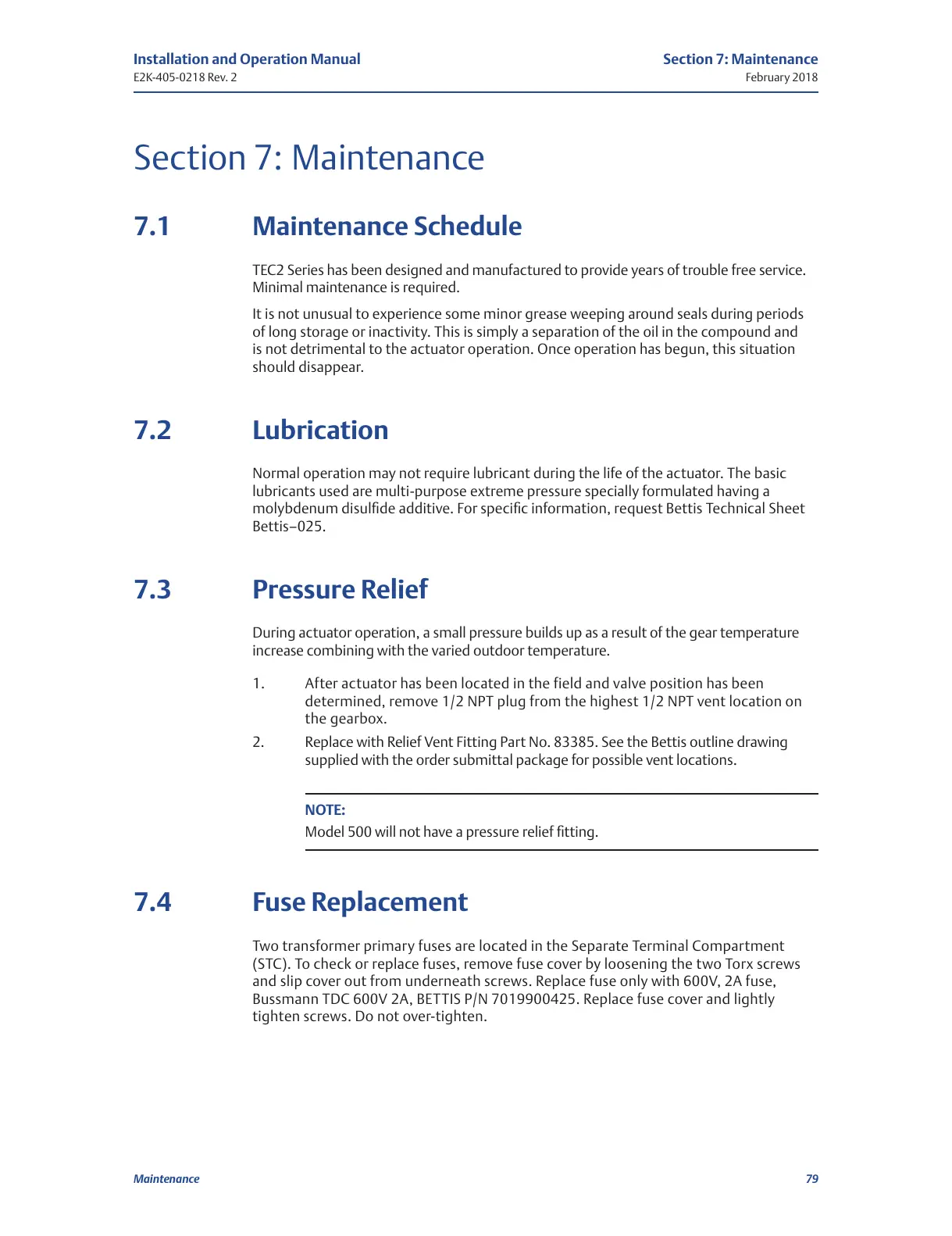 Installation and Operation Manual
E2K-405-0218 Rev. 2

Section 7: Maintenance
February 2018

Section 7: Maintenance

7.1 Maintenance Schedule

TEC2 Series has been designed and manufactured to provide years of trouble free service. Minimal maintenance is required.

It is not unusual to experience some minor grease weeping around seals during periods of long storage or inactivity. This is simply a separation of the oil in the compound and is not detrimental to the actuator operation. Once operation has begun, this situation should disappear.

7.2 Lubrication

Normal operation may not require lubricant during the life of the actuator. The basic lubricants used are multi-purpose extreme pressure specially formulated having a molybdenum disulfide additive. For specific information, request Bettis Technical Sheet Bettis–025.

7.3 Pressure Relief

During actuator operation, a small pressure builds up as a result of the gear temperature increase combining with the varied outdoor temperature.

1. After actuator has been located in the field and valve position has been determined, remove 1/2 NPT plug from the highest 1/2 NPT vent location on the gearbox.

2. Replace with Relief Vent Fitting Part No. 83385. See the Bettis outline drawing supplied with the order submittal package for possible vent locations.

NOTE:
Model 500 will not have a pressure relief fitting.

7.4 Fuse Replacement

Two transformer primary fuses are located in the Separate Terminal Compartment (STC). To check or replace fuses, remove fuse cover by loosening the two Torx screws and slip cover out from underneath screws. Replace fuse only with 600V, 2A fuse, Bussmann TDC 600V 2A, BETTIS P/N 7019900425. Replace fuse cover and lightly tighten screws. Do not over-tighten.

Maintenance 79